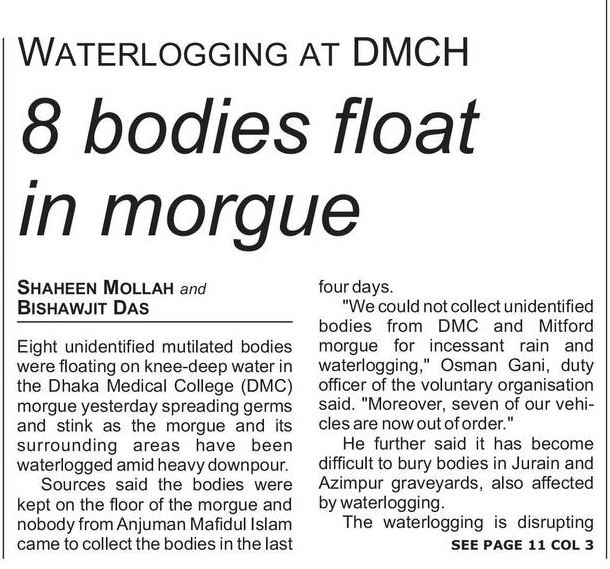 WATERLOGGING AT DMCH

8 bodies float in morgue

SHAHEEN MOLLAH and BISHAWJIT DAS

Eight unidentified mutilated bodies were floating on knee-deep water in the Dhaka Medical College (DMC) morgue yesterday spreading germs and stink as the morgue and its surrounding areas have been waterlogged amid heavy downpour.

Sources said the bodies were kept on the floor of the morgue and nobody from Anjuman Mafidul Islam came to collect the bodies in the last four days.

"We could not collect unidentified bodies from DMC and Mitford morgue for incessant rain and waterlogging," Osman Gani, duty officer of the voluntary organisation said. "Moreover, seven of our vehicles are now out of order."

He further said it has become difficult to bury bodies in Jurain and Azimpur graveyards, also affected by waterlogging.

The waterlogging is disrupting

SEE PAGE 11 COL 3